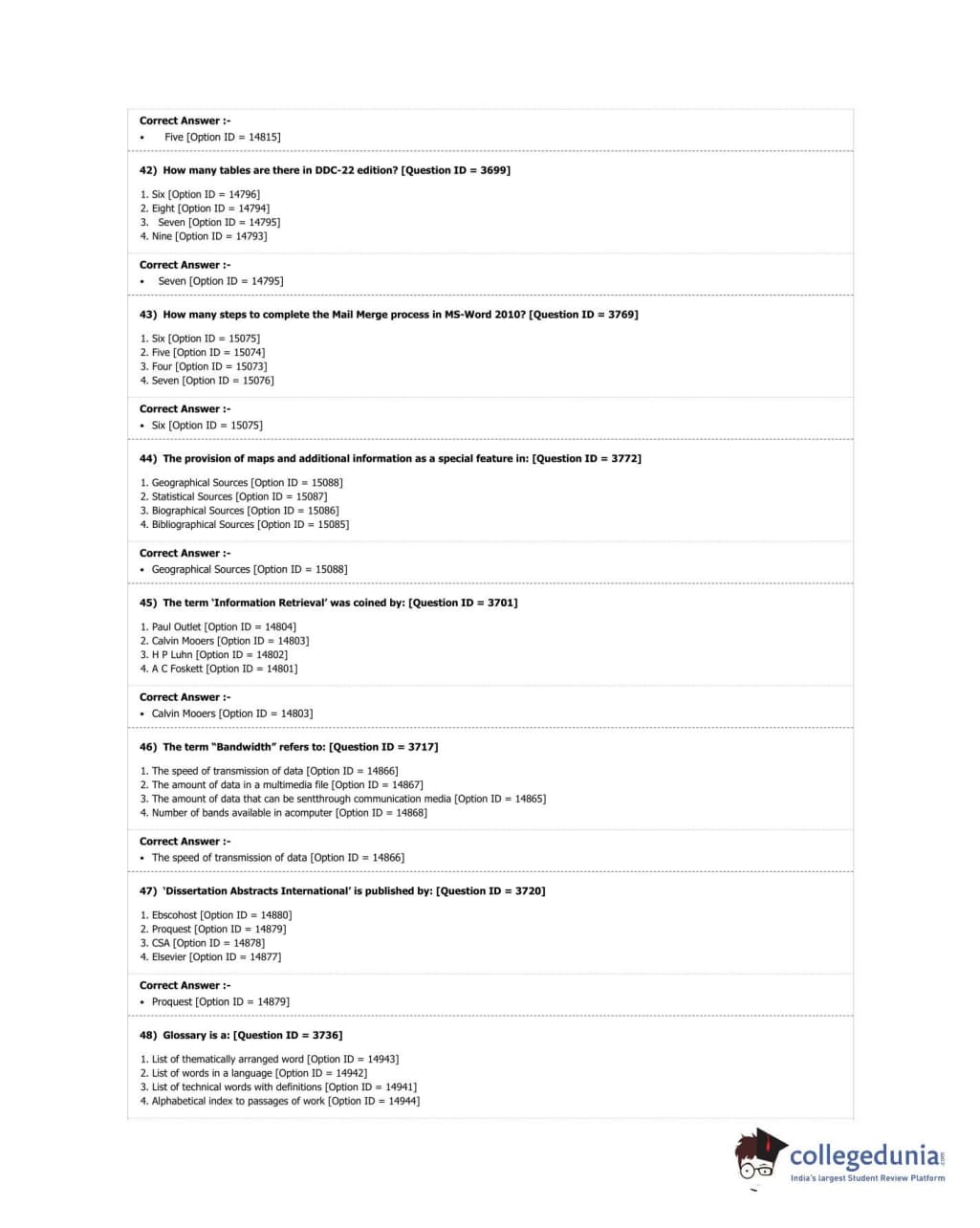 Correct Answer :-
• Five [Option ID = 14815]

42) How many tables are there in DDC-22 edition? [Question ID = 3699]

1. Six [Option ID = 14796]
2. Eight [Option ID = 14794]
3. Seven [Option ID = 14795]
4. Nine [Option ID = 14793]

Correct Answer :-
• Seven [Option ID = 14795]

43) How many steps to complete the Mail Merge process in MS-Word 2010? [Question ID = 3769]

1. Six [Option ID = 15075]
2. Five [Option ID = 15074]
3. Four [Option ID = 15073]
4. Seven [Option ID = 15076]

Correct Answer :-
• Six [Option ID = 15075]

44) The provision of maps and additional information as a special feature in: [Question ID = 3772]

1. Geographical Sources [Option ID = 15088]
2. Statistical Sources [Option ID = 15087]
3. Biographical Sources [Option ID = 15086]
4. Bibliographical Sources [Option ID = 15085]

Correct Answer :-
• Geographical Sources [Option ID = 15088]

45) The term 'Information Retrieval' was coined by: [Question ID = 3701]

1. Paul Outlet [Option ID = 14804]
2. Calvin Mooers [Option ID = 14803]
3. H P Luhn [Option ID = 14802]
4. A C Foskett [Option ID = 14801]

Correct Answer :-
• Calvin Mooers [Option ID = 14803]

46) The term "Bandwidth" refers to: [Question ID = 3717]

1. The speed of transmission of data [Option ID = 14866]
2. The amount of data in a multimedia file [Option ID = 14867]
3. The amount of data that can be sentthrough communication media [Option ID = 14865]
4. Number of bands available in acomputer [Option ID = 14868]

Correct Answer :-
• The speed of transmission of data [Option ID = 14866]

47) 'Dissertation Abstracts International' is published by: [Question ID = 3720]

1. Ebscohost [Option ID = 14880]
2. Proquest [Option ID = 14879]
3. CSA [Option ID = 14878]
4. Elsevier [Option ID = 14877]

Correct Answer :-
• Proquest [Option ID = 14879]

48) Glossary is a: [Question ID = 3736]

1. List of thematically arranged word [Option ID = 14943]
2. List of words in a language [Option ID = 14942]
3. List of technical words with definitions [Option ID = 14941]
4. Alphabetical index to passages of work [Option ID = 14944]

collegedunia.com
India's largest Student Review Platform